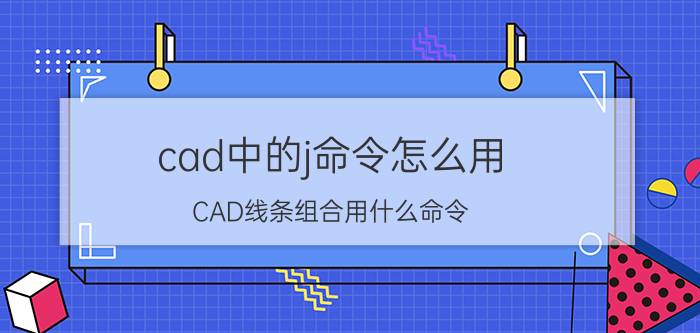 cad中的j命令怎么用

CAD线条组合用什么命令